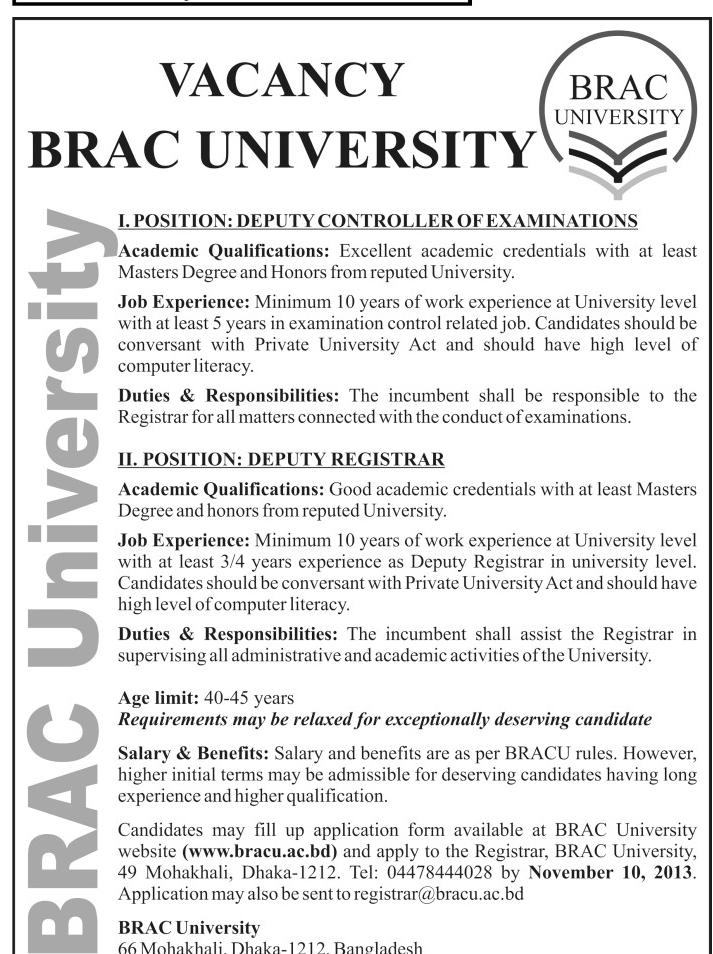 VACANCY
BRAC UNIVERSITY

BRAC
UNIVERSITY

BRAC University

I. POSITION: DEPUTY CONTROLLER OF EXAMINATIONS

Academic Qualifications: Excellent academic credentials with at least Masters Degree and Honors from reputed University.

Job Experience: Minimum 10 years of work experience at University level with at least 5 years in examination control related job. Candidates should be conversant with Private University Act and should have high level of computer literacy.

Duties & Responsibilities: The incumbent shall be responsible to the Registrar for all matters connected with the conduct of examinations.

II. POSITION: DEPUTY REGISTRAR

Academic Qualifications: Good academic credentials with at least Masters Degree and honors from reputed University.

Job Experience: Minimum 10 years of work experience at University level with at least 3/4 years experience as Deputy Registrar in university level. Candidates should be conversant with Private University Act and should have high level of computer literacy.

Duties & Responsibilities: The incumbent shall assist the Registrar in supervising all administrative and academic activities of the University.

Age limit: 40-45 years
Requirements may be relaxed for exceptionally deserving candidate

Salary & Benefits: Salary and benefits are as per BRACU rules. However, higher initial terms may be admissible for deserving candidates having long experience and higher qualification.

Candidates may fill up application form available at BRAC University website (www.bracu.ac.bd) and apply to the Registrar, BRAC University, 49 Mohakhali, Dhaka-1212. Tel: 04478444028 by November 10, 2013. Application may also be sent to registrar@bracu.ac.bd

BRAC University
66 Mohakhali, Dhaka-1212, Bangladesh